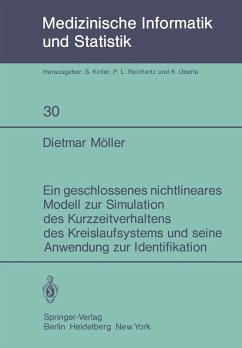 Medizinische Informatik und Statistik

Herausgeber: S. Koller, P. L. Reichertz und K. Überla

30

Dietmar Möller

Ein geschlossenes nichtlineares Modell zur Simulation des Kurzzeitverhaltens des Kreislaufsystems und seine Anwendung zur Identifikation

Springer-Verlag
Berlin Heidelberg New York